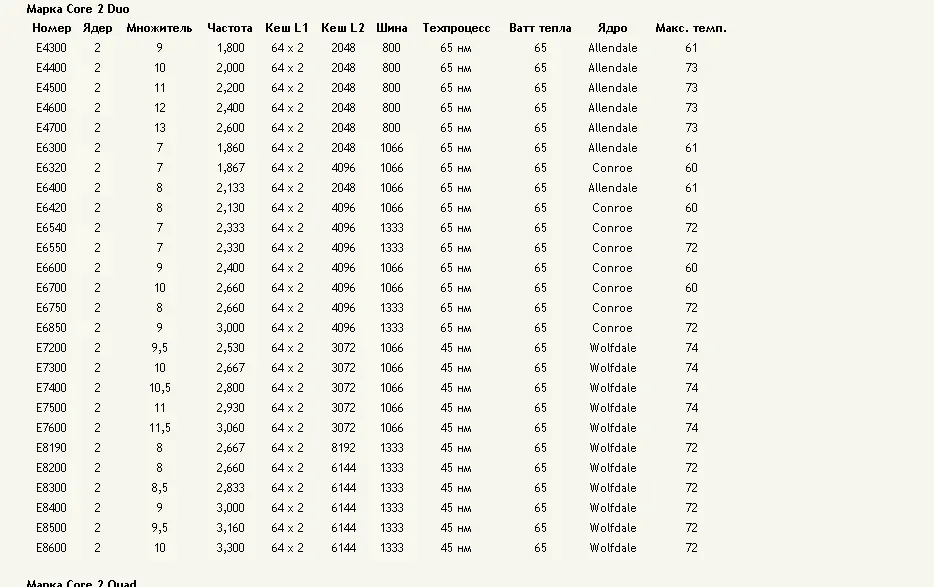 Марка Core 2 Duo

| Номер | Ядер | Множитель | Частота | Кеш L1 | Кеш L2 | Шина | Техпроцесс | Ватт тепла | Ядро | Макс. темп. |
|---|---|---|---|---|---|---|---|---|---|---|
| E4300 | 2 | 9 | 1,800 | 64 x 2 | 2048 | 800 | 65 нм | 65 | Allendale | 61 |
| E4400 | 2 | 10 | 2,000 | 64 x 2 | 2048 | 800 | 65 нм | 65 | Allendale | 73 |
| E4500 | 2 | 11 | 2,200 | 64 x 2 | 2048 | 800 | 65 нм | 65 | Allendale | 73 |
| E4600 | 2 | 12 | 2,400 | 64 x 2 | 2048 | 800 | 65 нм | 65 | Allendale | 73 |
| E4700 | 2 | 13 | 2,600 | 64 x 2 | 2048 | 800 | 65 нм | 65 | Allendale | 73 |
| E6300 | 2 | 7 | 1,860 | 64 x 2 | 2048 | 1066 | 65 нм | 65 | Allendale | 61 |
| E6320 | 2 | 7 | 1,867 | 64 x 2 | 4096 | 1066 | 65 нм | 65 | Conroe | 60 |
| E6400 | 2 | 8 | 2,133 | 64 x 2 | 2048 | 1066 | 65 нм | 65 | Allendale | 61 |
| E6420 | 2 | 8 | 2,130 | 64 x 2 | 4096 | 1066 | 65 нм | 65 | Conroe | 60 |
| E6540 | 2 | 7 | 2,333 | 64 x 2 | 4096 | 1333 | 65 нм | 65 | Conroe | 72 |
| E6550 | 2 | 7 | 2,330 | 64 x 2 | 4096 | 1333 | 65 нм | 65 | Conroe | 72 |
| E6600 | 2 | 9 | 2,400 | 64 x 2 | 4096 | 1066 | 65 нм | 65 | Conroe | 60 |
| E6700 | 2 | 10 | 2,660 | 64 x 2 | 4096 | 1066 | 65 нм | 65 | Conroe | 60 |
| E6750 | 2 | 8 | 2,660 | 64 x 2 | 4096 | 1333 | 65 нм | 65 | Conroe | 72 |
| E6850 | 2 | 9 | 3,000 | 64 x 2 | 4096 | 1333 | 65 нм | 65 | Conroe | 72 |
| E7200 | 2 | 9,5 | 2,530 | 64 x 2 | 3072 | 1066 | 45 нм | 65 | Wolfdale | 74 |
| E7300 | 2 | 10 | 2,667 | 64 x 2 | 3072 | 1066 | 45 нм | 65 | Wolfdale | 74 |
| E7400 | 2 | 10,5 | 2,800 | 64 x 2 | 3072 | 1066 | 45 нм | 65 | Wolfdale | 74 |
| E7500 | 2 | 11 | 2,930 | 64 x 2 | 3072 | 1066 | 45 нм | 65 | Wolfdale | 74 |
| E7600 | 2 | 11,5 | 3,060 | 64 x 2 | 3072 | 1066 | 45 нм | 65 | Wolfdale | 74 |
| E8190 | 2 | 8 | 2,667 | 64 x 2 | 8192 | 1333 | 45 нм | 65 | Wolfdale | 72 |
| E8200 | 2 | 8 | 2,660 | 64 x 2 | 6144 | 1333 | 45 нм | 65 | Wolfdale | 72 |
| E8300 | 2 | 8,5 | 2,833 | 64 x 2 | 6144 | 1333 | 45 нм | 65 | Wolfdale | 72 |
| E8400 | 2 | 9 | 3,000 | 64 x 2 | 6144 | 1333 | 45 нм | 65 | Wolfdale | 72 |
| E8500 | 2 | 9,5 | 3,160 | 64 x 2 | 6144 | 1333 | 45 нм | 65 | Wolfdale | 72 |
| E8600 | 2 | 10 | 3,300 | 64 x 2 | 6144 | 1333 | 45 нм | 65 | Wolfdale | 72 |

Марка Core 2 Quad